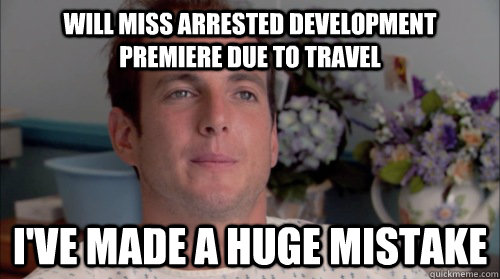 WILL MISS ARRESTED DEVELOPMENT PREMIERE DUE TO TRAVEL

I'VE MADE A HUGE MISTAKE

quickmeme.com